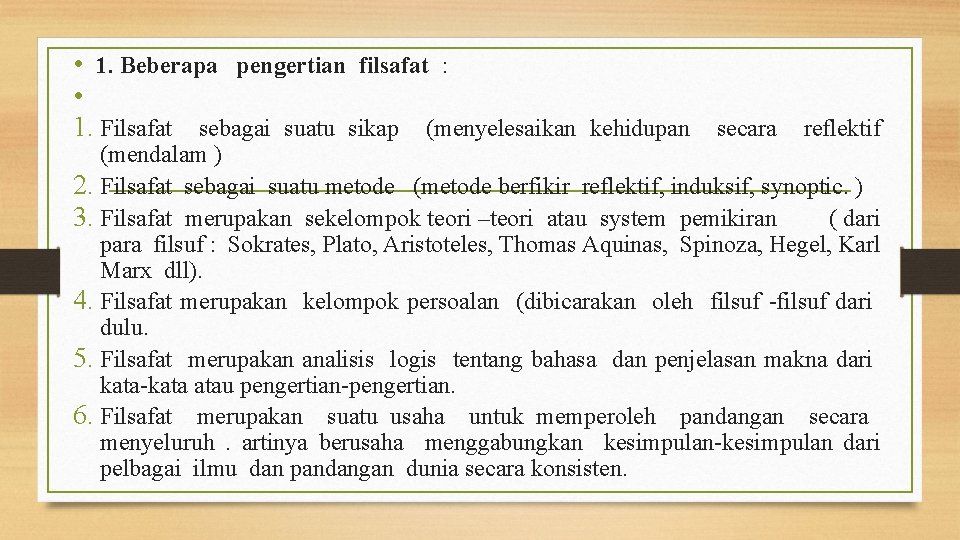 • 1. Beberapa pengertian filsafat :
•
1. Filsafat sebagai suatu sikap (menyelesaikan kehidupan secara reflektif (mendalam )
2. Filsafat sebagai suatu metode (metode berfikir reflektif, induksif, synoptic. )
3. Filsafat merupakan sekelompok teori –teori atau system pemikiran ( dari para filsuf : Sokrates, Plato, Aristoteles, Thomas Aquinas, Spinoza, Hegel, Karl Marx dll).
4. Filsafat merupakan kelompok persoalan (dibicarakan oleh filsuf -filsuf dari dulu.
5. Filsafat merupakan analisis logis tentang bahasa dan penjelasan makna dari kata-kata atau pengertian-pengertian.
6. Filsafat merupakan suatu usaha untuk memperoleh pandangan secara menyeluruh . artinya berusaha menggabungkan kesimpulan-kesimpulan dari pelbagai ilmu dan pandangan dunia secara konsisten.